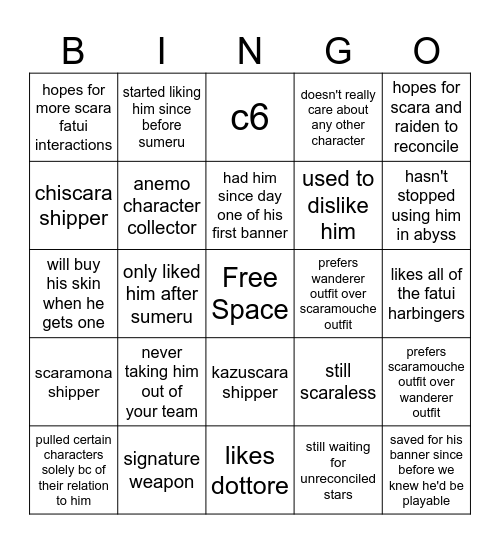 | B | I | N | G | O |
|---|---|---|---|---|
| hopes for more scara fatui interactions | started liking him since before sumeru | c6 | doesn't really care about any other character | hopes for scara and raiden to reconcile |
| chiscara shipper | anemo character collector | had him since day one of his first banner | used to dislike him | hasn't stopped using him in abyss |
| will buy his skin when he gets one | only liked him after sumeru | Free Space | prefers wanderer outfit over scaramouche outfit | likes all of the fatui harbingers |
| scaramona shipper | never taking him out of your team | kazuscara shipper | still scaraless | prefers scaramouche outfit over wanderer outfit |
| pulled certain characters solely bc of their relation to him | signature weapon | likes dottore | still waiting for unreconciled stars | saved for his banner since before we knew he'd be playable |